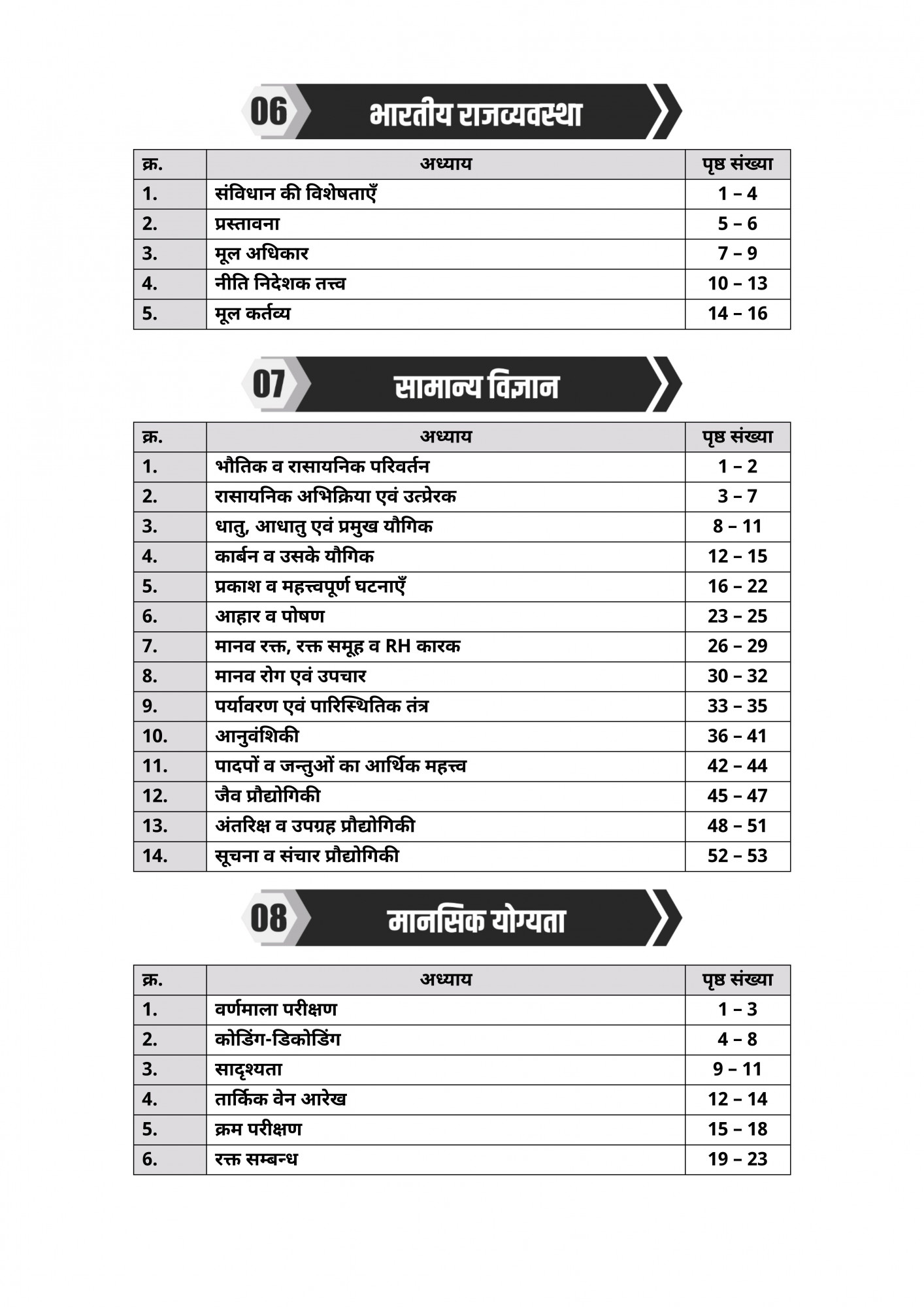 06 भारतीय राजव्यवस्था

| क्र. | अध्याय | पृष्ठ संख्या |
|---|---|---|
| 1. | संविधान की विशेषताएँ | 1 – 4 |
| 2. | प्रस्तावना | 5 – 6 |
| 3. | मूल अधिकार | 7 – 9 |
| 4. | नीति निदेशक तत्त्व | 10 – 13 |
| 5. | मूल कर्तव्य | 14 – 16 |

07 सामान्य विज्ञान

| क्र. | अध्याय | पृष्ठ संख्या |
|---|---|---|
| 1. | भौतिक व रासायनिक परिवर्तन | 1 – 2 |
| 2. | रासायनिक अभिक्रिया एवं उत्प्रेरक | 3 – 7 |
| 3. | धातु, आधातु एवं प्रमुख यौगिक | 8 – 11 |
| 4. | कार्बन व उसके यौगिक | 12 – 15 |
| 5. | प्रकाश व महत्त्वपूर्ण घटनाएँ | 16 – 22 |
| 6. | आहार व पोषण | 23 – 25 |
| 7. | मानव रक्त, रक्त समूह व RH कारक | 26 – 29 |
| 8. | मानव रोग एवं उपचार | 30 – 32 |
| 9. | पर्यावरण एवं पारिस्थितिक तंत्र | 33 – 35 |
| 10. | आनुवंशिकी | 36 – 41 |
| 11. | पादपों व जन्तुओं का आर्थिक महत्त्व | 42 – 44 |
| 12. | जैव प्रौद्योगिकी | 45 – 47 |
| 13. | अंतरिक्ष व उपग्रह प्रौद्योगिकी | 48 – 51 |
| 14. | सूचना व संचार प्रौद्योगिकी | 52 – 53 |

08 मानसिक योग्यता

| क्र. | अध्याय | पृष्ठ संख्या |
|---|---|---|
| 1. | वर्णमाला परीक्षण | 1 – 3 |
| 2. | कोडिंग-डिकोडिंग | 4 – 8 |
| 3. | सादृश्यता | 9 – 11 |
| 4. | तार्किक वेन आरेख | 12 – 14 |
| 5. | क्रम परीक्षण | 15 – 18 |
| 6. | रक्त सम्बन्ध | 19 – 23 |